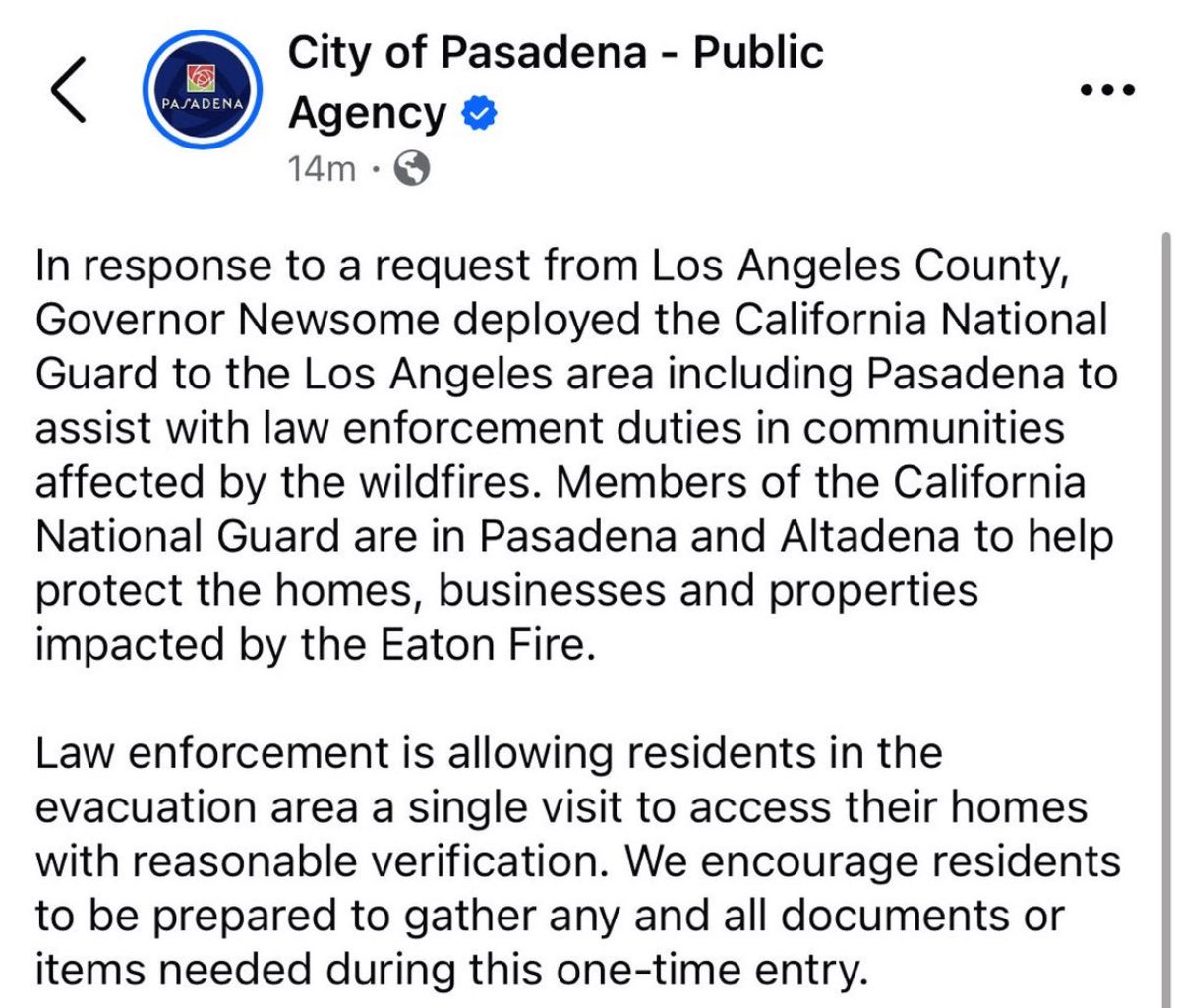 PASADENA

City of Pasadena - Public Agency

14m ·

In response to a request from Los Angeles County, Governor Newsome deployed the California National Guard to the Los Angeles area including Pasadena to assist with law enforcement duties in communities affected by the wildfires. Members of the California National Guard are in Pasadena and Altadena to help protect the homes, businesses and properties impacted by the Eaton Fire.

Law enforcement is allowing residents in the evacuation area a single visit to access their homes with reasonable verification. We encourage residents to be prepared to gather any and all documents or items needed during this one-time entry.